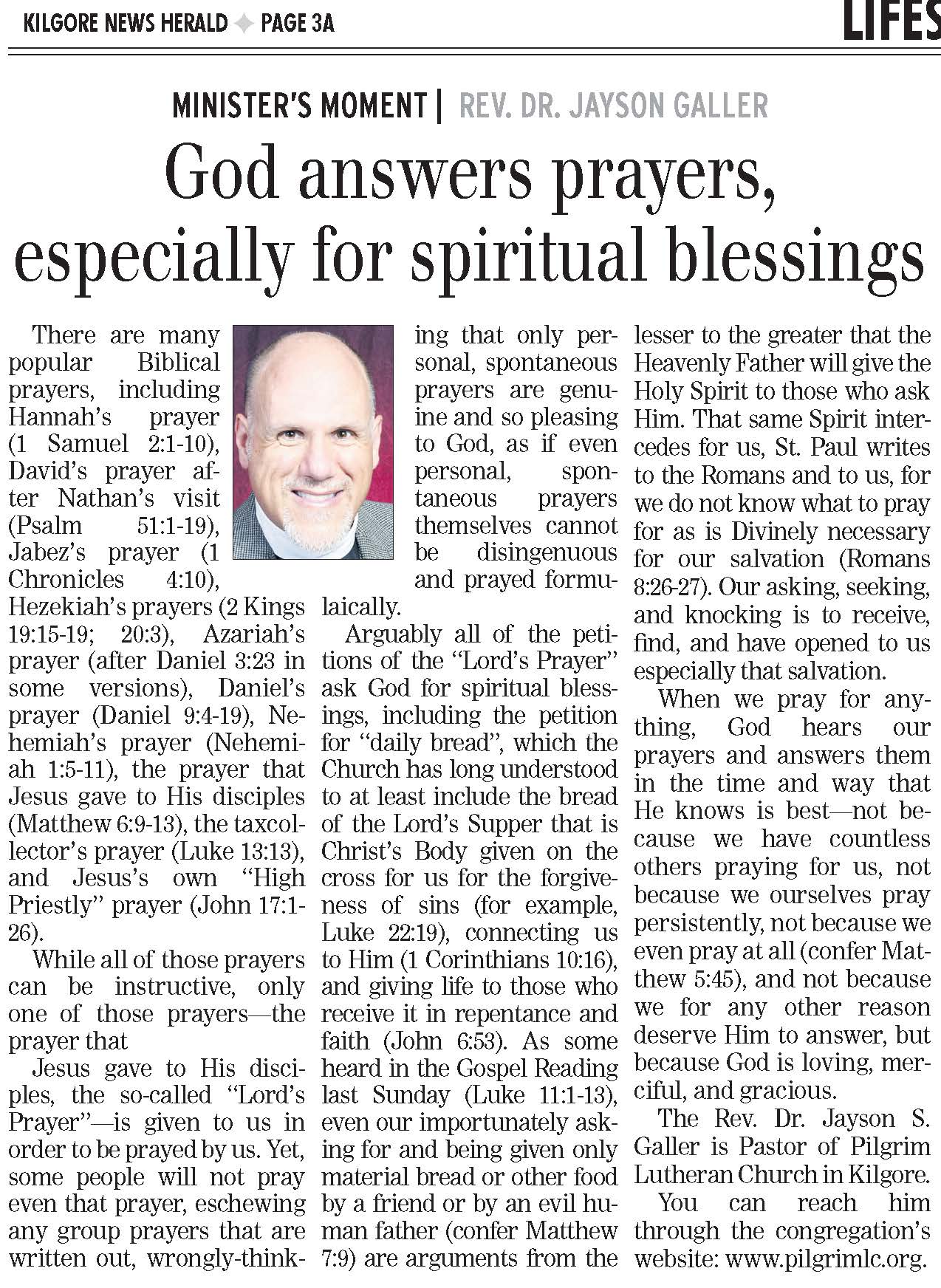 KILGORE NEWS HERALD ✦ PAGE 3A

LIFES

MINISTER'S MOMENT | REV. DR. JAYSON GALLER

God answers prayers, especially for spiritual blessings

There are many popular Biblical prayers, including Hannah's prayer (1 Samuel 2:1-10), David's prayer after Nathan's visit (Psalm 51:1-19), Jabez's prayer (1 Chronicles 4:10), Hezekiah's prayers (2 Kings 19:15-19; 20:3), Azariah's prayer (after Daniel 3:23 in some versions), Daniel's prayer (Daniel 9:4-19), Nehemiah's prayer (Nehemiah 1:5-11), the prayer that Jesus gave to His disciples (Matthew 6:9-13), the taxcollector's prayer (Luke 13:13), and Jesus's own "High Priestly" prayer (John 17:1-26).

While all of those prayers can be instructive, only one of those prayers—the prayer that

Jesus gave to His disciples, the so-called "Lord's Prayer"—is given to us in order to be prayed by us. Yet, some people will not pray even that prayer, eschewing any group prayers that are written out, wrongly-thinking that only personal, spontaneous prayers are genuine and so pleasing to God, as if even personal, spontaneous prayers themselves cannot be disingenuous and prayed formulaically.

Arguably all of the petitions of the "Lord's Prayer" ask God for spiritual blessings, including the petition for "daily bread", which the Church has long understood to at least include the bread of the Lord's Supper that is Christ's Body given on the cross for us for the forgiveness of sins (for example, Luke 22:19), connecting us to Him (1 Corinthians 10:16), and giving life to those who receive it in repentance and faith (John 6:53). As some heard in the Gospel Reading last Sunday (Luke 11:1-13), even our importunately asking for and being given only material bread or other food by a friend or by an evil human father (confer Matthew 7:9) are arguments from the lesser to the greater that the Heavenly Father will give the Holy Spirit to those who ask Him. That same Spirit intercedes for us, St. Paul writes to the Romans and to us, for we do not know what to pray for as is Divinely necessary for our salvation (Romans 8:26-27). Our asking, seeking, and knocking is to receive, find, and have opened to us especially that salvation.

When we pray for anything, God hears our prayers and answers them in the time and way that He knows is best—not because we have countless others praying for us, not because we ourselves pray persistently, not because we even pray at all (confer Matthew 5:45), and not because we for any other reason deserve Him to answer, but because God is loving, merciful, and gracious.

The Rev. Dr. Jayson S. Galler is Pastor of Pilgrim Lutheran Church in Kilgore.

You can reach him through the congregation's website: www.pilgrimlc.org.